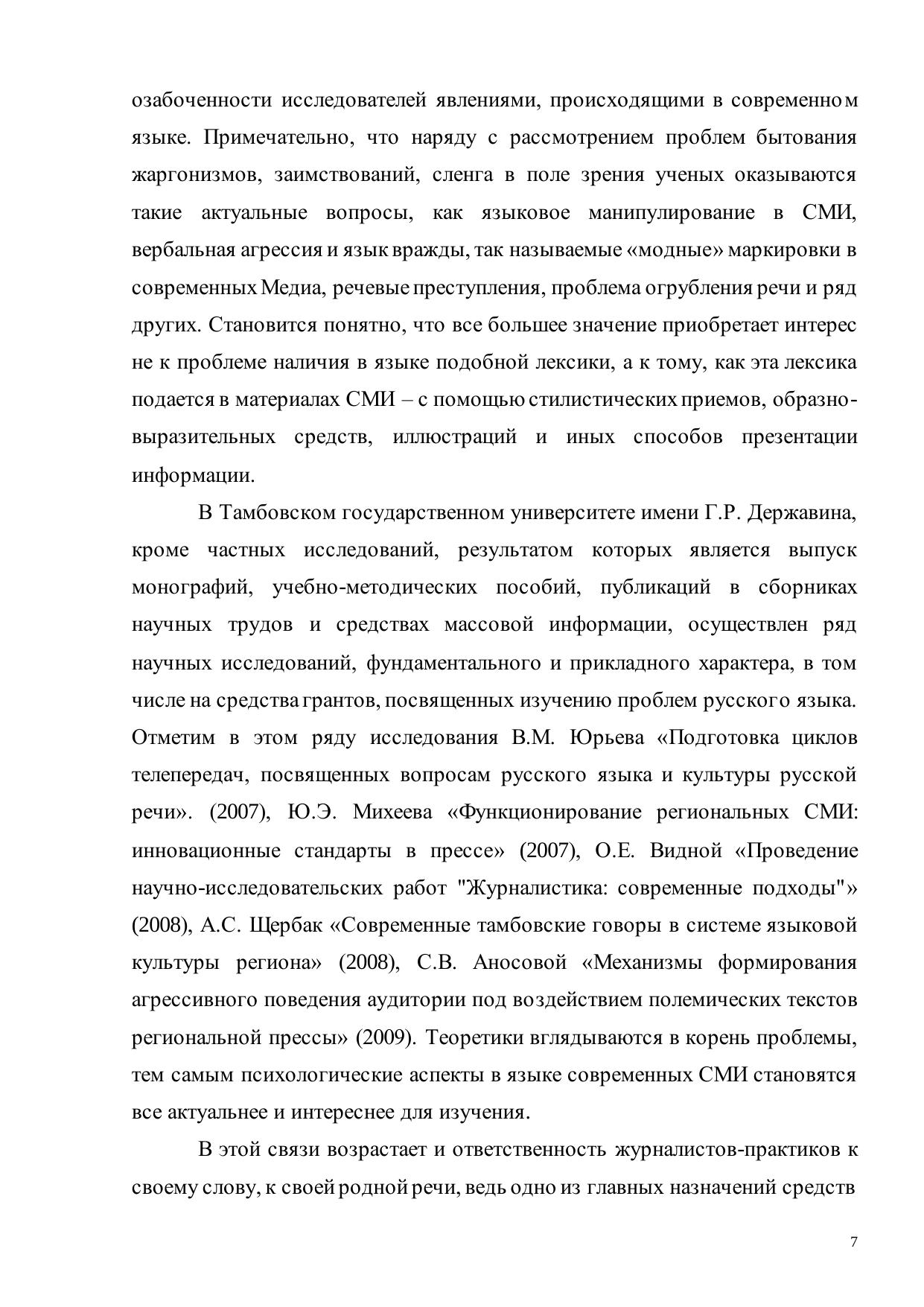 озабоченности исследователей явлениями, происходящими в современном языке. Примечательно, что наряду с рассмотрением проблем бытования жаргонизмов, заимствований, сленга в поле зрения ученых оказываются такие актуальные вопросы, как языковое манипулирование в СМИ, вербальная агрессия и язык вражды, так называемые «модные» маркировки в современных Медиа, речевые преступления, проблема огрубления речи и ряд других. Становится понятно, что все большее значение приобретает интерес не к проблеме наличия в языке подобной лексики, а к тому, как эта лексика подается в материалах СМИ – с помощью стилистических приемов, образно-выразительных средств, иллюстраций и иных способов презентации информации.

В Тамбовском государственном университете имени Г.Р. Державина, кроме частных исследований, результатом которых является выпуск монографий, учебно-методических пособий, публикаций в сборниках научных трудов и средствах массовой информации, осуществлен ряд научных исследований, фундаментального и прикладного характера, в том числе на средства грантов, посвященных изучению проблем русского языка. Отметим в этом ряду исследования В.М. Юрьева «Подготовка циклов телепередач, посвященных вопросам русского языка и культуры русской речи». (2007), Ю.Э. Михеева «Функционирование региональных СМИ: инновационные стандарты в прессе» (2007), О.Е. Видной «Проведение научно-исследовательских работ "Журналистика: современные подходы"» (2008), А.С. Щербак «Современные тамбовские говоры в системе языковой культуры региона» (2008), С.В. Аносовой «Механизмы формирования агрессивного поведения аудитории под воздействием полемических текстов региональной прессы» (2009). Теоретики вглядываются в корень проблемы, тем самым психологические аспекты в языке современных СМИ становятся все актуальнее и интереснее для изучения.

В этой связи возрастает и ответственность журналистов-практиков к своему слову, к своей родной речи, ведь одно из главных назначений средств

7